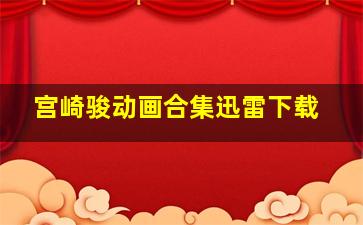 宫崎骏动画合集迅雷下载